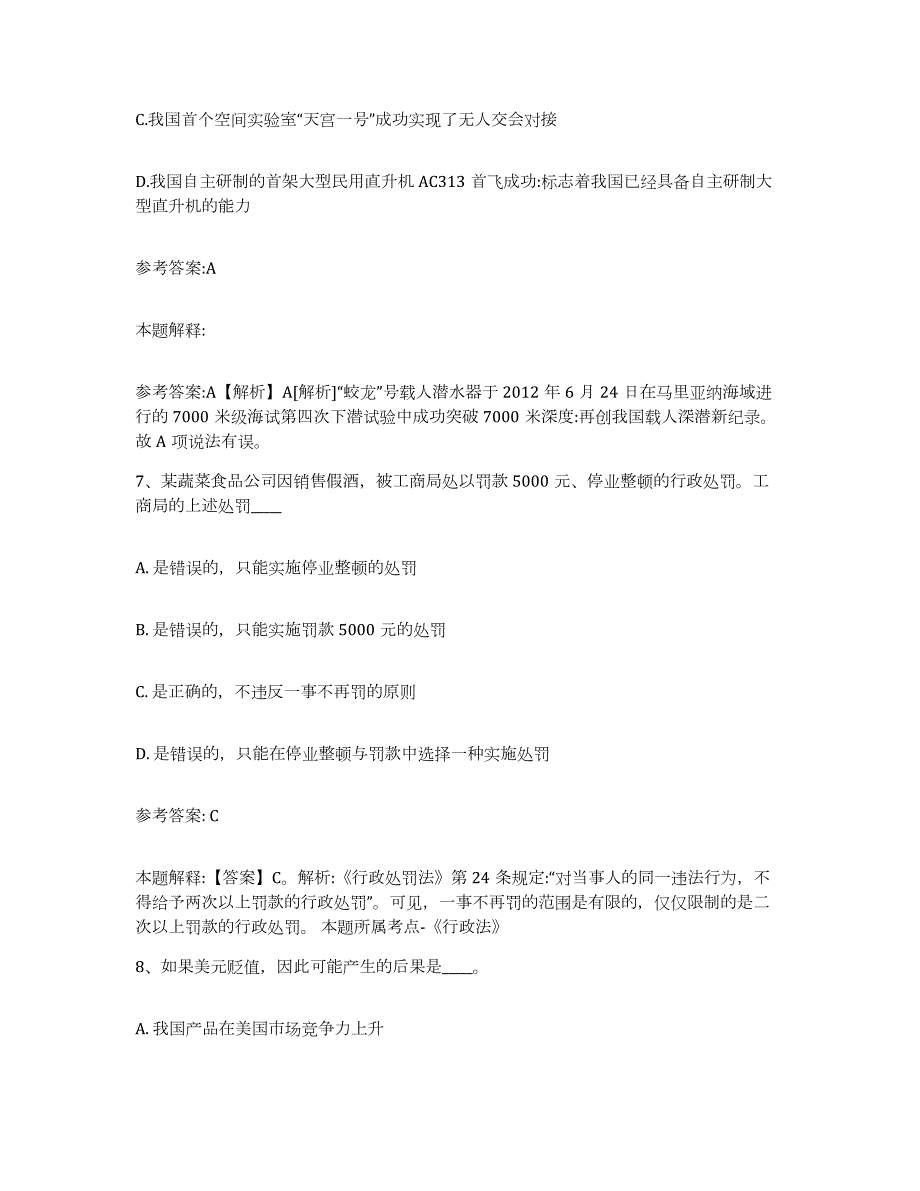 C.我国首个空间实验室“天宫一号”成功实现了无人交会对接

D.我国自主研制的首架大型民用直升机 AC313 首飞成功:标志着我国已经具备自主研制大型直升机的能力

参考答案:A

本题解释:

参考答案:A【解析】A[解析]“蛟龙”号载人潜水器于 2012 年 6 月 24 日在马里亚纳海域进行的 7000 米级海试第四次下潜试验中成功突破 7000 米深度:再创我国载人深潜新纪录。故 A 项说法有误。

7、某蔬菜食品公司因销售假酒，被工商局处以罚款 5000 元、停业整顿的行政处罚。工商局的上述处罚____

A. 是错误的，只能实施停业整顿的处罚

B. 是错误的，只能实施罚款 5000 元的处罚

C. 是正确的，不违反一事不再罚的原则

D. 是错误的，只能在停业整顿与罚款中选择一种实施处罚

参考答案: C

本题解释:【答案】C。解析:《行政处罚法》第 24 条规定:“对当事人的同一违法行为，不得给予两次以上罚款的行政处罚”。可见，一事不再罚的范围是有限的，仅仅限制的是二次以上罚款的行政处罚。 本题所属考点-《行政法》

8、如果美元贬值，因此可能产生的后果是____。

A. 我国产品在美国市场竞争力上升